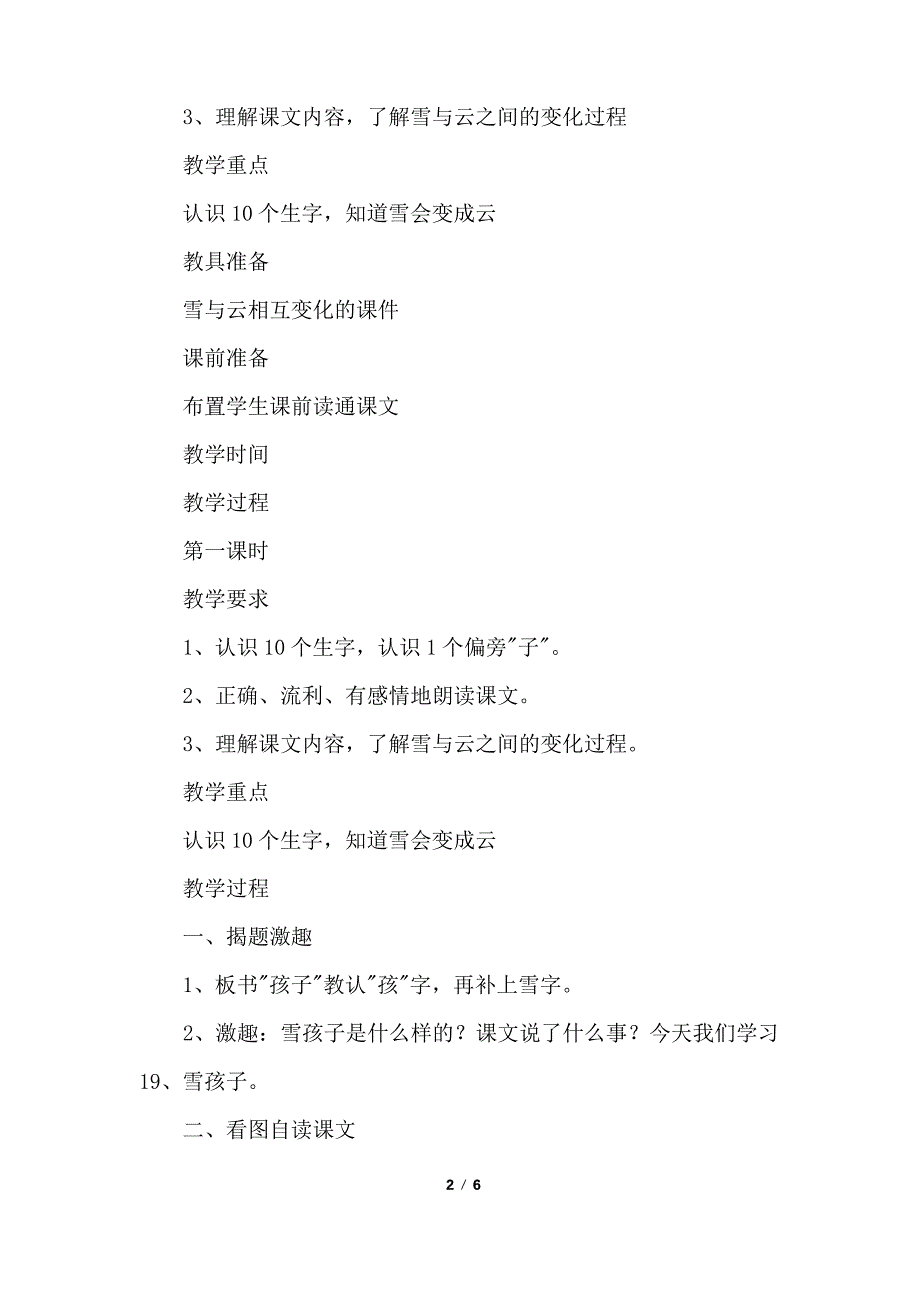 3、理解课文内容，了解雪与云之间的变化过程

教学重点

认识 10 个生字，知道雪会变成云

教具准备

雪与云相互变化的课件

课前准备

布置学生课前读通课文

教学时间

教学过程

第一课时

教学要求

1、认识 10 个生字，认识 1 个偏旁"子"。

2、正确、流利、有感情地朗读课文。

3、理解课文内容，了解雪与云之间的变化过程。

教学重点

认识 10 个生字，知道雪会变成云

教学过程

一、揭题激趣

1、板书"孩子"教认"孩"字，再补上雪字。

2、激趣：雪孩子是什么样的？课文说了什么事？今天我们学习 19、雪孩子。

二、看图自读课文

2 / 6